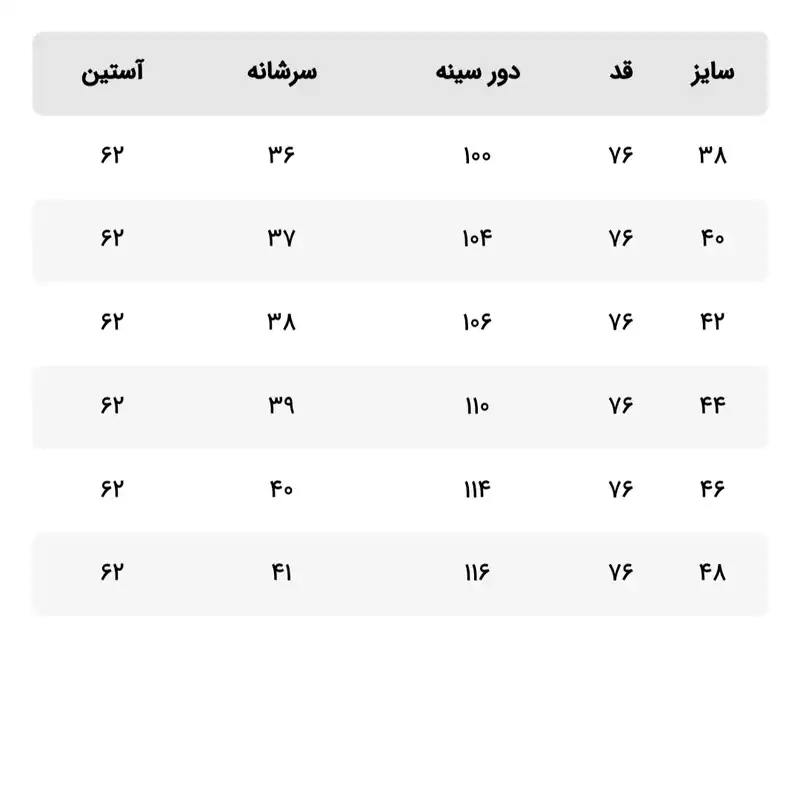 | سایز | قد | دور سینه | سرشانه | آستین |
|---|---|---|---|---|
| ۳۸ | ۷۶ | ۱۰۰ | ۳۶ | ۶۲ |
| ۴۰ | ۷۶ | ۱۰۴ | ۳۷ | ۶۲ |
| ۴۲ | ۷۶ | ۱۰۶ | ۳۸ | ۶۲ |
| ۴۴ | ۷۶ | ۱۱۰ | ۳۹ | ۶۲ |
| ۴۶ | ۷۶ | ۱۱۴ | ۴۰ | ۶۲ |
| ۴۸ | ۷۶ | ۱۱۶ | ۴۱ | ۶۲ |